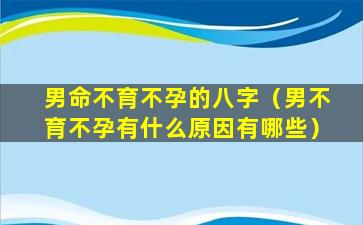 男命不育不孕的八字（男不育不孕有什么原因有哪些）